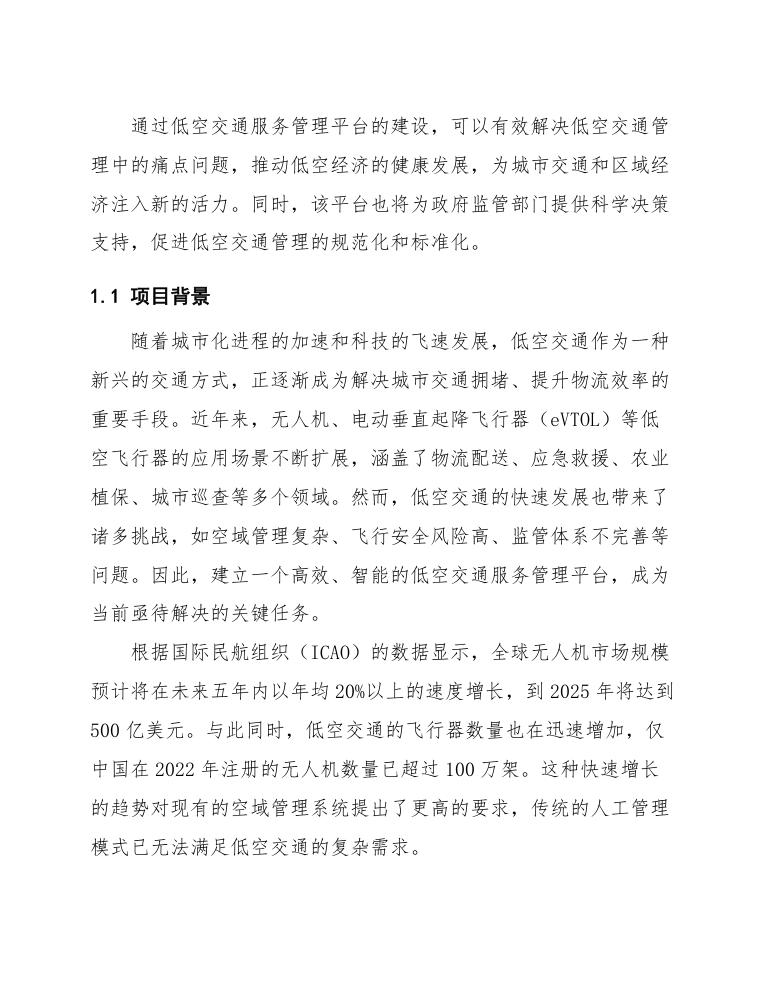 通过低空交通服务管理平台的建设，可以有效解决低空交通管理中的痛点问题，推动低空经济的健康发展，为城市交通和区域经济注入新的活力。同时，该平台也将为政府监管部门提供科学决策支持，促进低空交通管理的规范化和标准化。

1.1 项目背景

随着城市化进程的加速和科技的飞速发展，低空交通作为一种新兴的交通方式，正逐渐成为解决城市交通拥堵、提升物流效率的重要手段。近年来，无人机、电动垂直起降飞行器（eVTOL）等低空飞行器的应用场景不断扩展，涵盖了物流配送、应急救援、农业植保、城市巡查等多个领域。然而，低空交通的快速发展也带来了诸多挑战，如空域管理复杂、飞行安全风险高、监管体系不完善等问题。因此，建立一个高效、智能的低空交通服务管理平台，成为当前亟待解决的关键任务。

根据国际民航组织（ICAO）的数据显示，全球无人机市场规模预计将在未来五年内以年均 20%以上的速度增长，到 2025 年将达到 500 亿美元。与此同时，低空交通的飞行器数量也在迅速增加，仅中国在 2022 年注册的无人机数量已超过 100 万架。这种快速增长的趋势对现有的空域管理系统提出了更高的要求，传统的人工管理模式已无法满足低空交通的复杂需求。